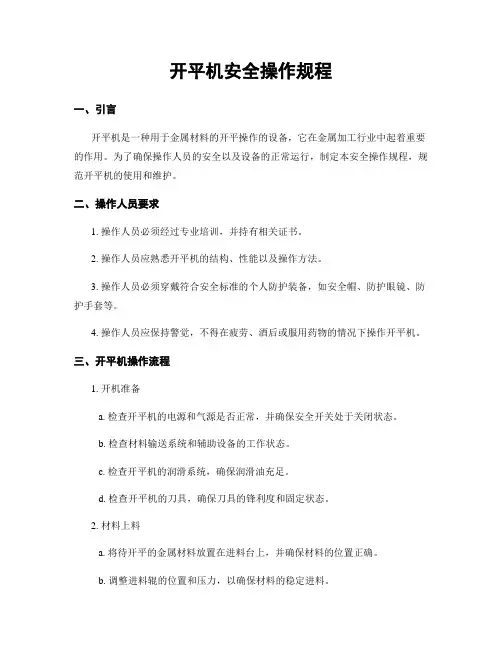 开平机安全操作规程

一、引言

开平机是一种用于金属材料的开平操作的设备，它在金属加工行业中起着重要的作用。为了确保操作人员的安全以及设备的正常运行，制定本安全操作规程，规范开平机的使用和维护。

二、操作人员要求

1. 操作人员必须经过专业培训，并持有相关证书。

2. 操作人员应熟悉开平机的结构、性能以及操作方法。

3. 操作人员必须穿戴符合安全标准的个人防护装备，如安全帽、防护眼镜、防护手套等。

4. 操作人员应保持警觉，不得在疲劳、酒后或服用药物的情况下操作开平机。

三、开平机操作流程

1. 开机准备

a. 检查开平机的电源和气源是否正常，并确保安全开关处于关闭状态。

b. 检查材料输送系统和辅助设备的工作状态。

c. 检查开平机的润滑系统，确保润滑油充足。

d. 检查开平机的刀具，确保刀具的锋利度和固定状态。

2. 材料上料

a. 将待开平的金属材料放置在进料台上，并确保材料的位置正确。

b. 调整进料辊的位置和压力，以确保材料的稳定进料。